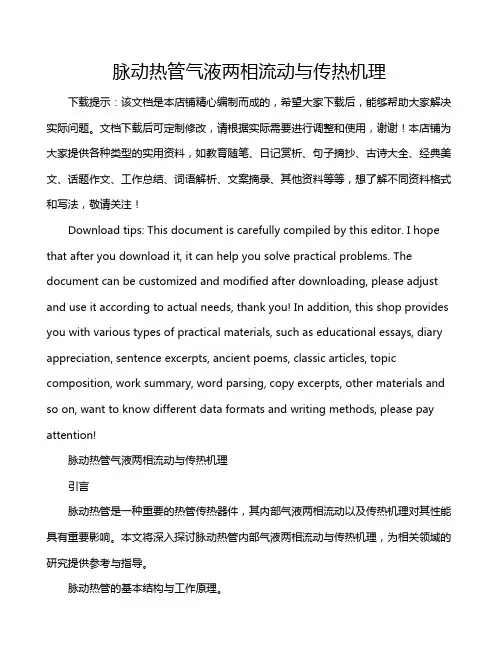 脉动热管气液两相流动与传热机理

下载提示：该文档是本店铺精心编制而成的，希望大家下载后，能够帮助大家解决实际问题。文档下载后可定制修改，请根据实际需要进行调整和使用，谢谢！本店铺为大家提供各种类型的实用资料，如教育随笔、日记赏析、句子摘抄、古诗大全、经典美文、话题作文、工作总结、词语解析、文案摘录、其他资料等等，想了解不同资料格式和写法，敬请关注！

Download tips: This document is carefully compiled by this editor. I hope that after you download it, it can help you solve practical problems. The document can be customized and modified after downloading, please adjust and use it according to actual needs, thank you! In addition, this shop provides you with various types of practical materials, such as educational essays, diary appreciation, sentence excerpts, ancient poems, classic articles, topic composition, work summary, word parsing, copy excerpts, other materials and so on, want to know different data formats and writing methods, please pay attention!

脉动热管气液两相流动与传热机理

引言

脉动热管是一种重要的热管传热器件，其内部气液两相流动以及传热机理对其性能具有重要影响。本文将深入探讨脉动热管内部气液两相流动与传热机理，为相关领域的研究提供参考与指导。

脉动热管的基本结构与工作原理。